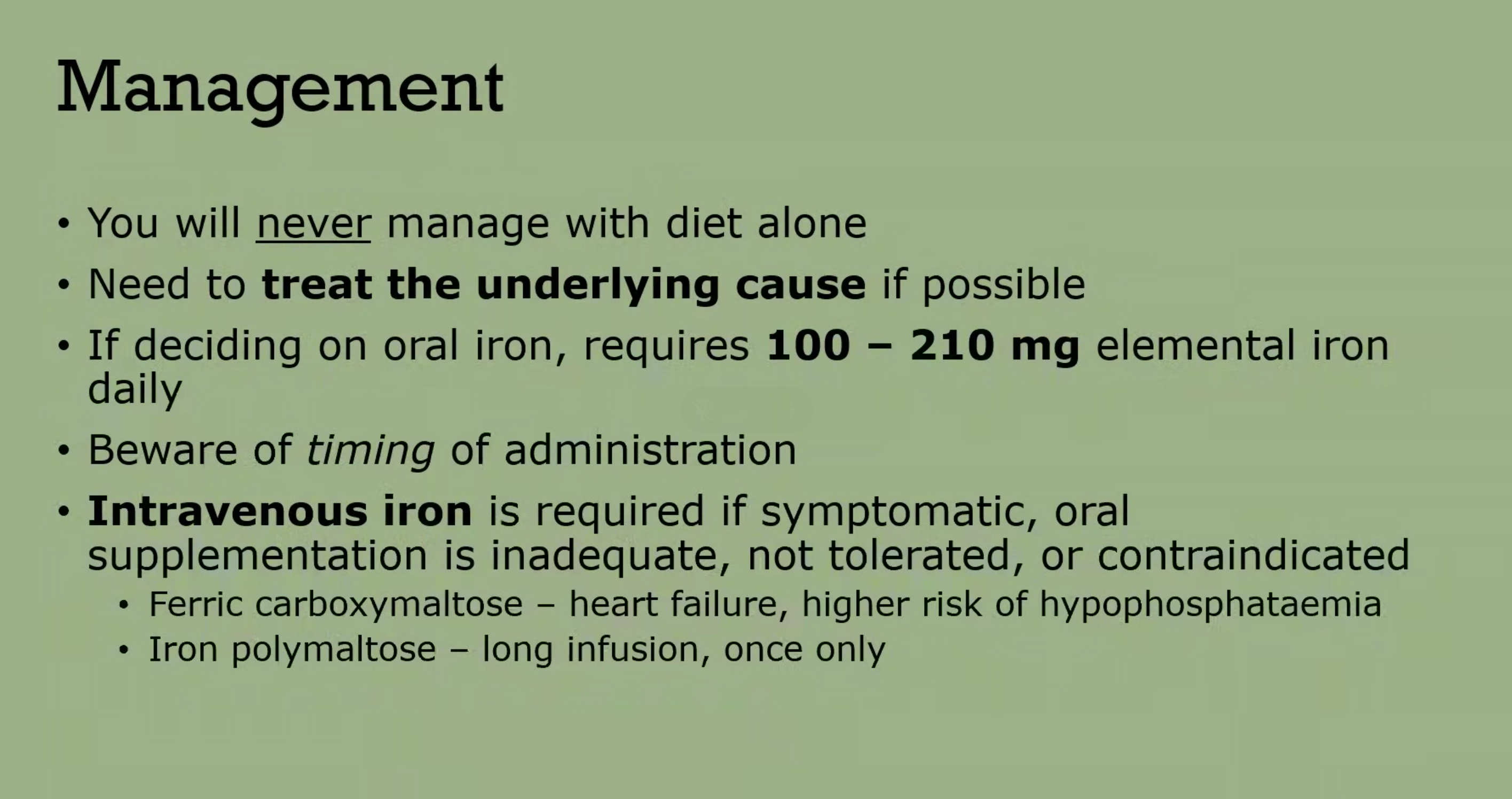 Management

• You will never manage with diet alone
• Need to treat the underlying cause if possible
• If deciding on oral iron, requires 100 – 210 mg elemental iron daily
• Beware of timing of administration
• Intravenous iron is required if symptomatic, oral supplementation is inadequate, not tolerated, or contraindicated
• Ferric carboxymaltose – heart failure, higher risk of hypophosphataemia
• Iron polymaltose – long infusion, once only